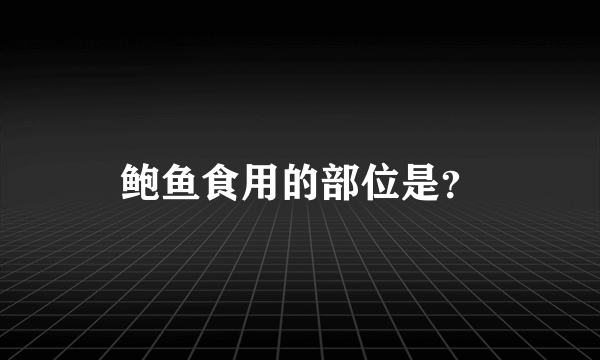 鲍鱼食用的部位是?